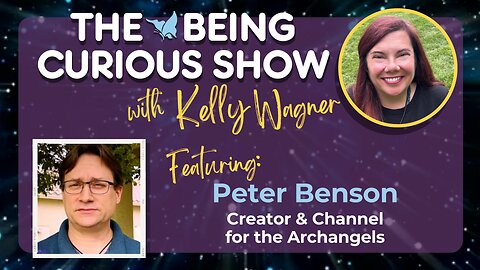 THE BEING CURIOUS SHOW

with Kelly Wagner

Featuring:

Peter Benson

Creator & Channel for the Archangels